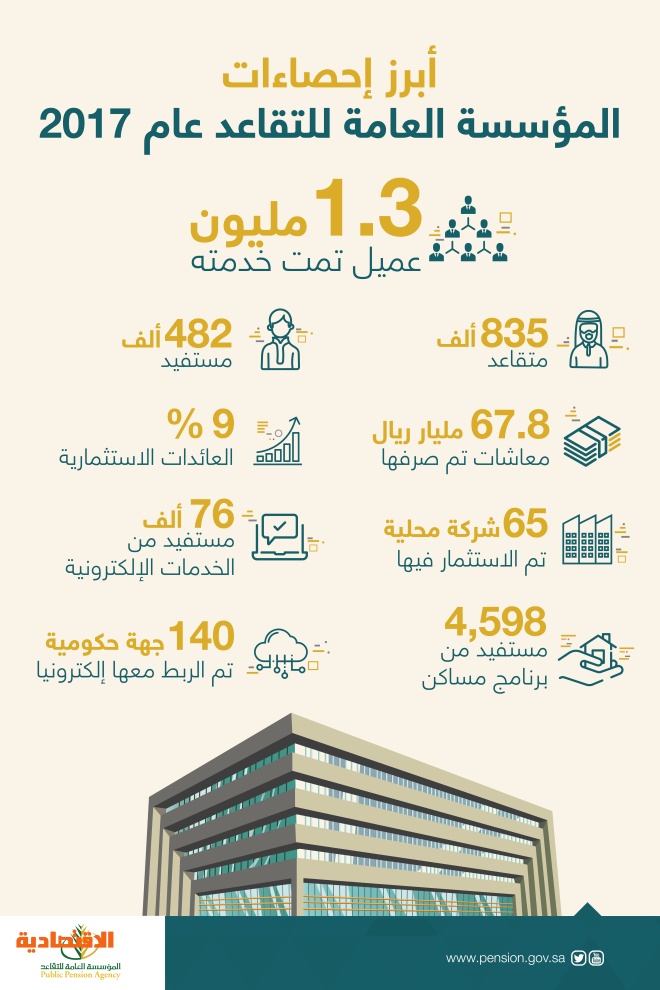 أبرز إحصاءات
المؤسسة العامة للتقاعد عام 2017

1.3 مليون
عميل تمت خدمته

835 ألف
متقاعد

482 ألف
مستفيد

67.8 مليار ريال
معاشات تم صرفها

9 %
العائدات الاستثمارية

65 شركة محلية
تم الاستثمار فيها

76 ألف
مستفيد من
الخدمات الإلكترونية

4,598
مستفيد من
برنامج مساكن

140 جهة حكومية
تم الربط معها إلكترونيا

الاقتصادية

المؤسسة العامة للتقاعد
Public Pension Agency

www.pension.gov.sa